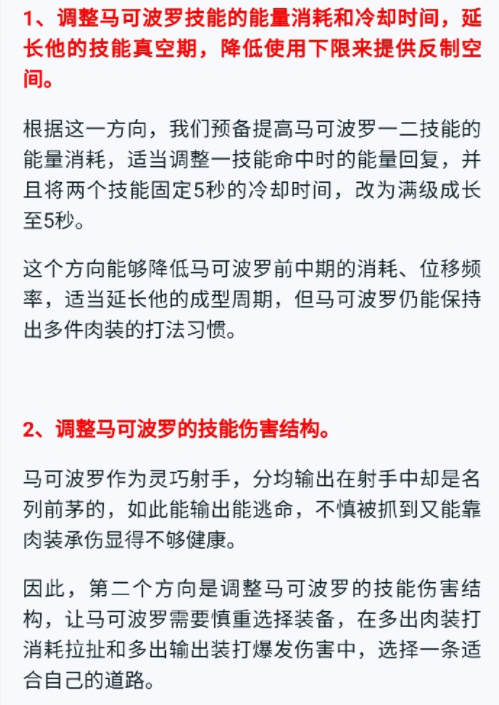 1、调整马可波罗技能的能量消耗和冷却时间，延长他的技能真空期，降低使用下限来提供反制空间。

根据这一方向，我们预备提高马可波罗一二技能的能量消耗，适当调整一技能命中时的能量回复，并且将两个技能固定5秒的冷却时间，改为满级成长至5秒。

这个方向能够降低马可波罗前中期的消耗、位移频率，适当延长他的成型周期，但马可波罗仍能保持出多件肉装的打法习惯。

2、调整马可波罗的技能伤害结构。

马可波罗作为灵巧射手，分均输出在射手中却是名列前茅的，如此能输出能逃命，不慎被抓到又能靠肉装承伤显得不够健康。

因此，第二个方向是调整马可波罗的技能伤害结构，让马可波罗需要慎重选择装备，在多出肉装打消耗拉扯和多出输出装打爆发伤害中，选择一条适合自己的道路。